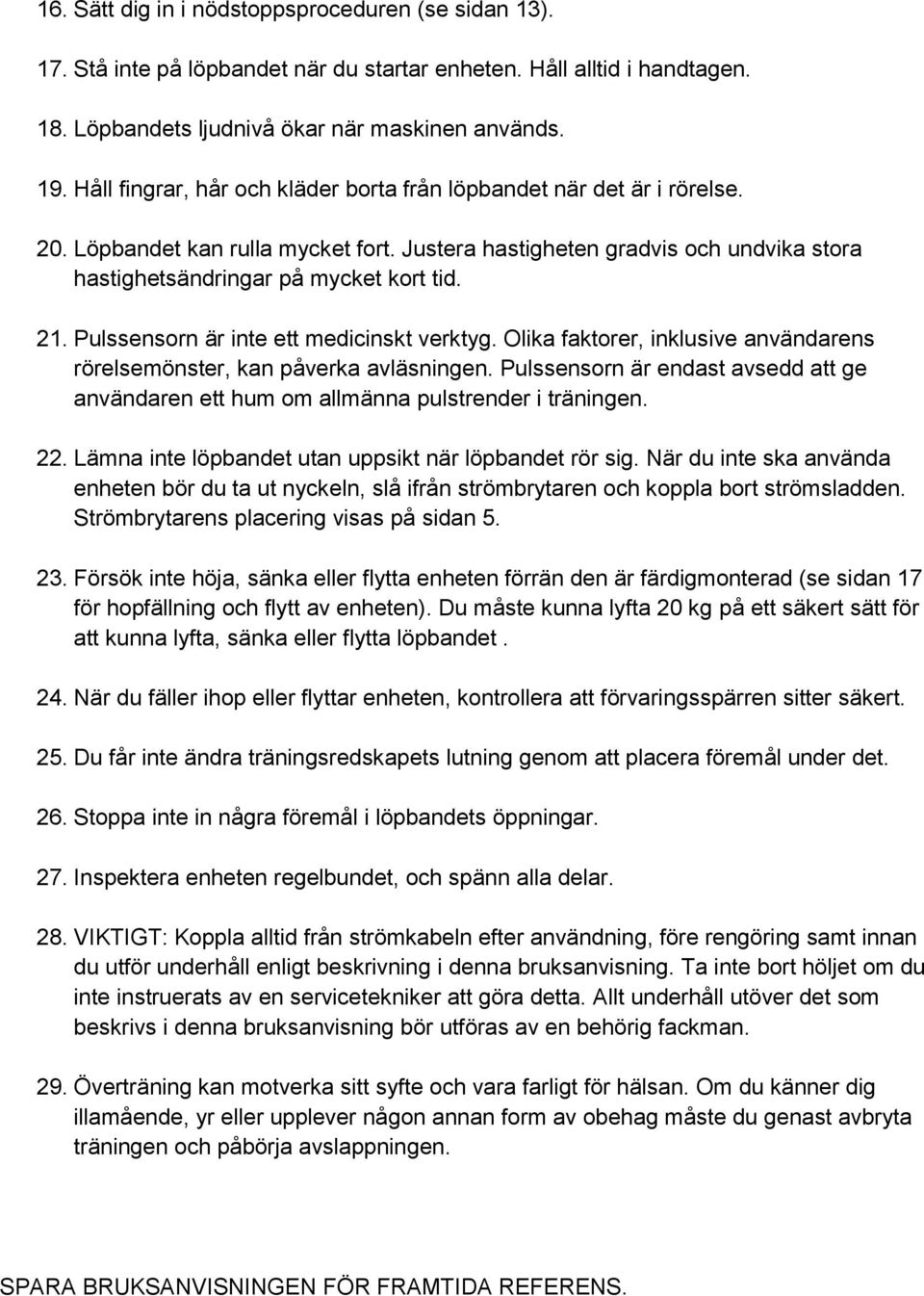 16. Sätt dig in i nödstoppsproceduren (se sidan 13).

17. Stå inte på löpbandet när du startar enheten. Håll alltid i handtagen.

18. Löpbandets ljudnivå ökar när maskinen används.

19. Håll fingrar, hår och kläder borta från löpbandet när det är i rörelse.

20. Löpbandet kan rulla mycket fort. Justera hastigheten gradvis och undvika stora hastighetsändringar på mycket kort tid.

21. Pulssensorn är inte ett medicinskt verktyg. Olika faktorer, inklusive användarens rörelsemönster, kan påverka avläsningen. Pulssensorn är endast avsedd att ge användaren ett hum om allmänna pulstrender i träningen.

22. Lämna inte löpbandet utan uppsikt när löpbandet rör sig. När du inte ska använda enheten bör du ta ut nyckeln, slå ifrån strömbrytaren och koppla bort strömsladden. Strömbrytarens placering visas på sidan 5.

23. Försök inte höja, sänka eller flytta enheten förrän den är färdigmonterad (se sidan 17 för hopfällning och flytt av enheten). Du måste kunna lyfta 20 kg på ett säkert sätt för att kunna lyfta, sänka eller flytta löpbandet .

24. När du fäller ihop eller flyttar enheten, kontrollera att förvaringsspärren sitter säkert.

25. Du får inte ändra träningsredskapets lutning genom att placera föremål under det.

26. Stoppa inte in några föremål i löpbandets öppningar.

27. Inspektera enheten regelbundet, och spänn alla delar.

28. VIKTIGT: Koppla alltid från strömkabeln efter användning, före rengöring samt innan du utför underhåll enligt beskrivning i denna bruksanvisning. Ta inte bort höljet om du inte instruerats av en servicetekniker att göra detta. Allt underhåll utöver det som beskrivs i denna bruksanvisning bör utföras av en behörig fackman.

29. Överträning kan motverka sitt syfte och vara farligt för hälsan. Om du känner dig illamående, yr eller upplever någon annan form av obehag måste du genast avbryta träningen och påbörja avslappningen.

SPARA BRUKSANVISNINGEN FÖR FRAMTIDA REFERENS.